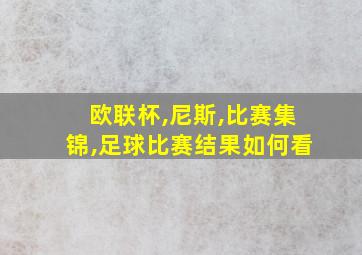 欧联杯,尼斯,比赛集锦,足球比赛结果如何看